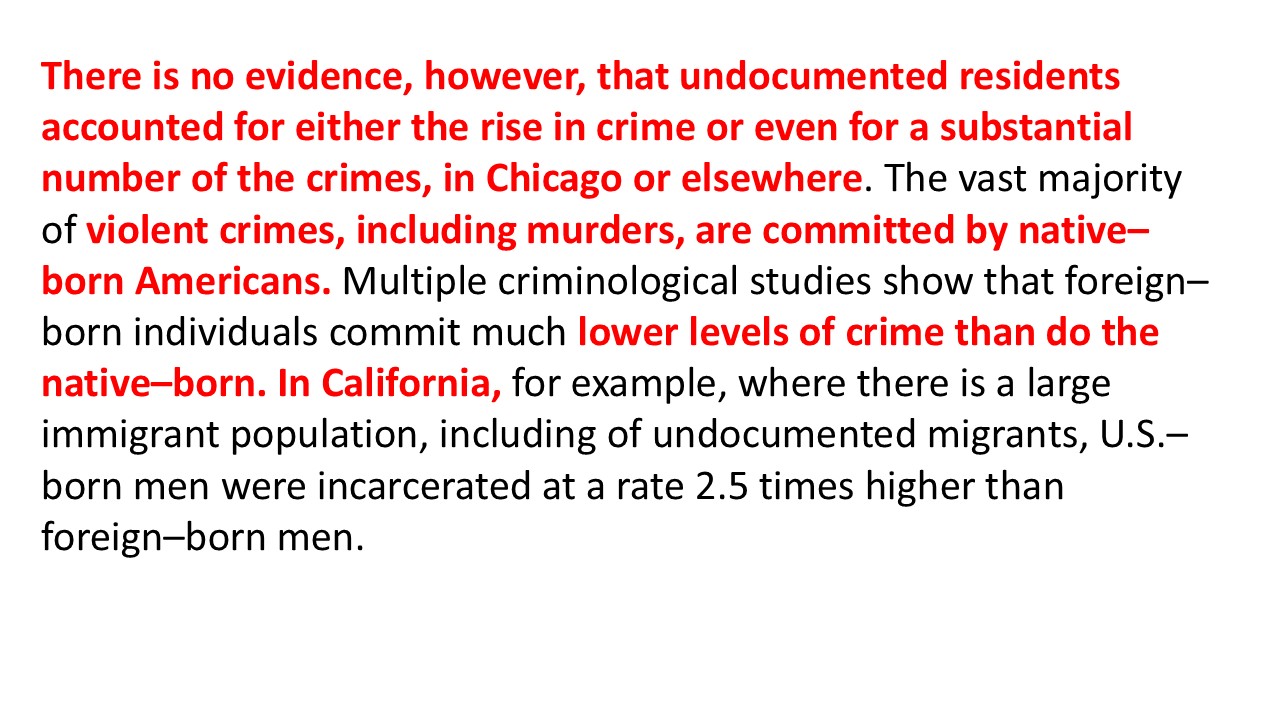 There is no evidence, however, that undocumented residents accounted for either the rise in crime or even for a substantial number of the crimes, in Chicago or elsewhere. The vast majority of violent crimes, including murders, are committed by native–born Americans. Multiple criminological studies show that foreign–born individuals commit much lower levels of crime than do the native–born. In California, for example, where there is a large immigrant population, including of undocumented migrants, U.S.–born men were incarcerated at a rate 2.5 times higher than foreign–born men.